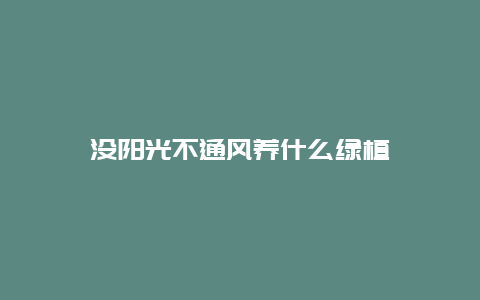 没阳光不通风养什么绿植